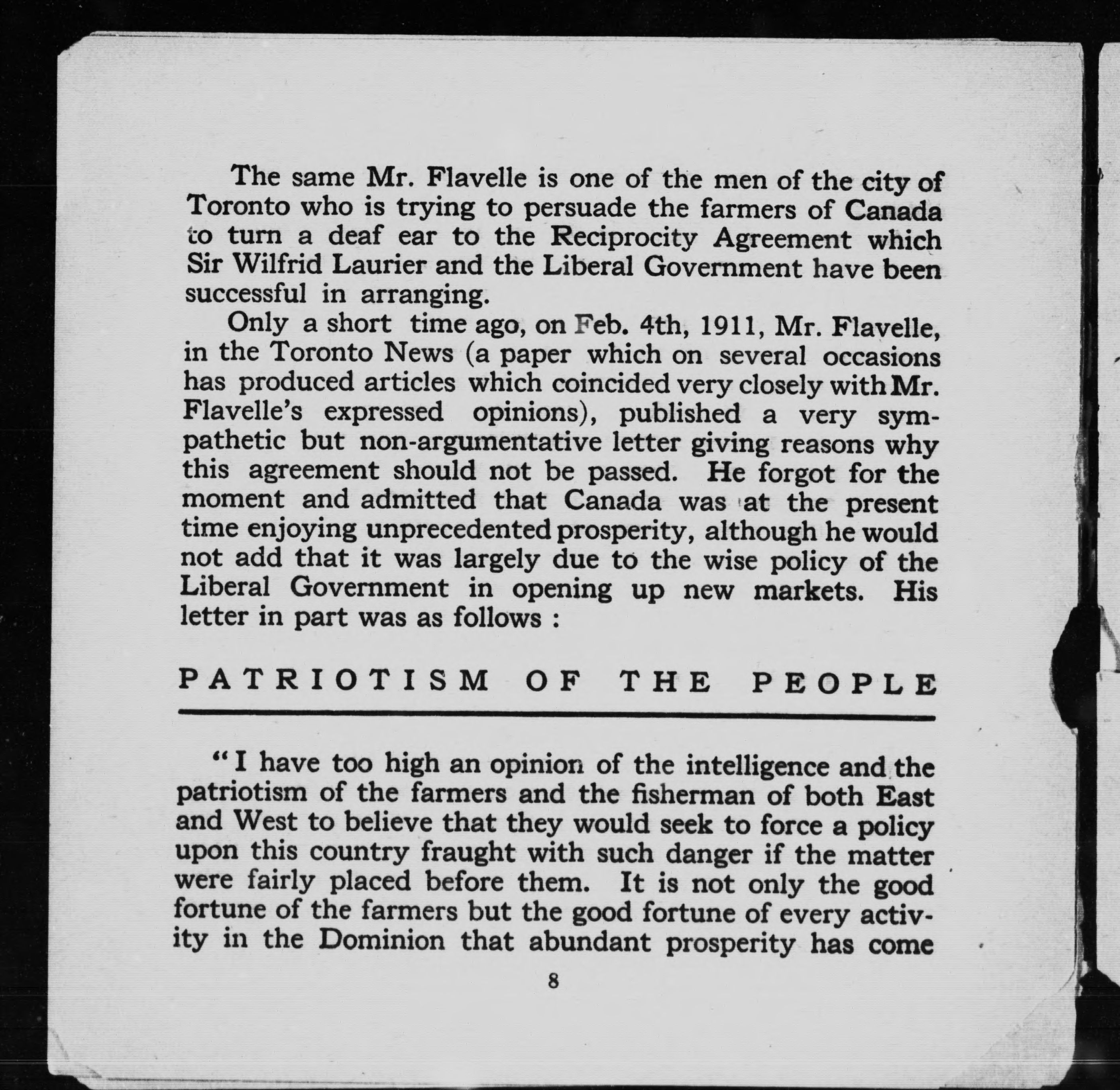 The same Mr. Flavelle is one of the men of the city of Toronto who is trying to persuade the farmers of Canada to turn a deaf ear to the Reciprocity Agreement which Sir Wilfrid Laurier and the Liberal Government have been successful in arranging.

Only a short time ago, on Feb. 4th, 1911, Mr. Flavelle, in the Toronto News (a paper which on several occasions has produced articles which coincided very closely with Mr. Flavelle's expressed opinions), published a very sympathetic but non-argumentative letter giving reasons why this agreement should not be passed. He forgot for the moment and admitted that Canada was at the present time enjoying unprecedented prosperity, although he would not add that it was largely due to the wise policy of the Liberal Government in opening up new markets. His letter in part was as follows :

PATRIOTISM OF THE PEOPLE

"I have too high an opinion of the intelligence and the patriotism of the farmers and the fisherman of both East and West to believe that they would seek to force a policy upon this country fraught with such danger if the matter were fairly placed before them. It is not only the good fortune of the farmers but the good fortune of every activity in the Dominion that abundant prosperity has come

8